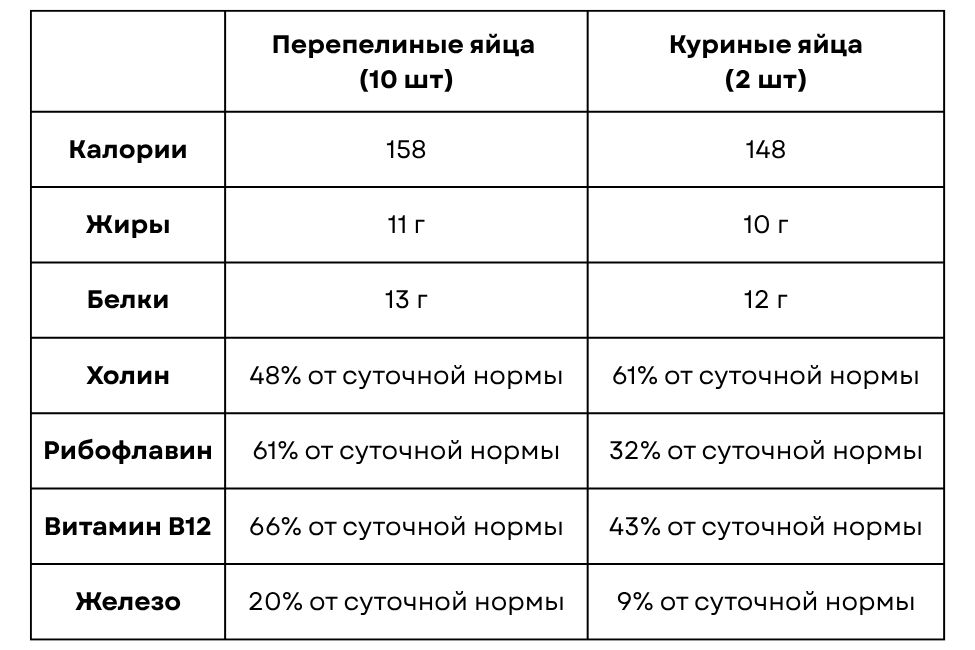 | | Перепелиные яйца (10 шт) | Куриные яйца (2 шт) |
|---|---|---|
| Калории | 158 | 148 |
| Жиры | 11 г | 10 г |
| Белки | 13 г | 12 г |
| Холин | 48% от суточной нормы | 61% от суточной нормы |
| Рибофлавин | 61% от суточной нормы | 32% от суточной нормы |
| Витамин B12 | 66% от суточной нормы | 43% от суточной нормы |
| Железо | 20% от суточной нормы | 9% от суточной нормы |